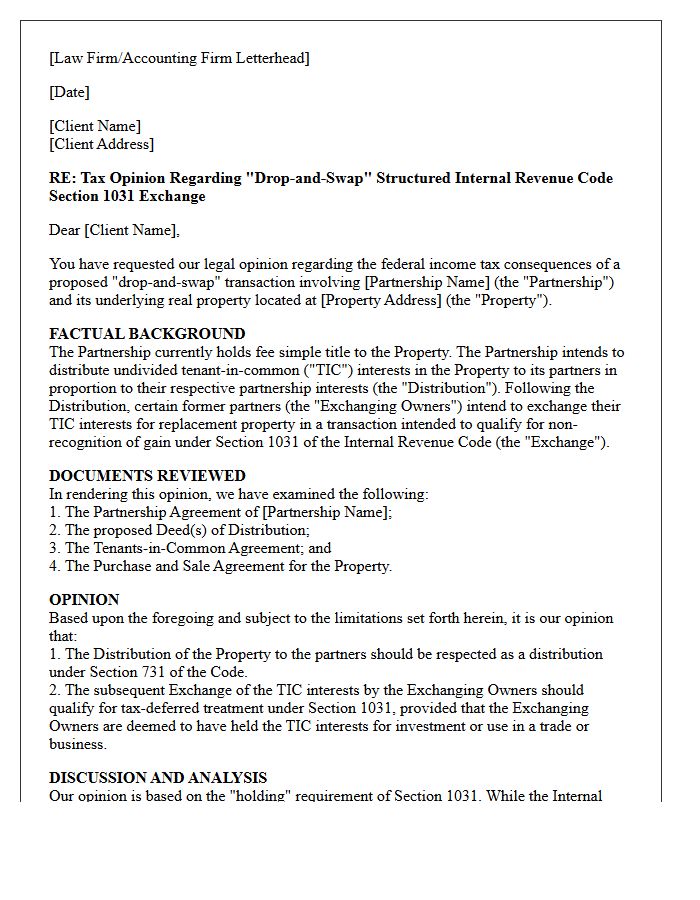 [Law Firm/Accounting Firm Letterhead]

[Date]

[Client Name]
[Client Address]

RE: Tax Opinion Regarding "Drop-and-Swap" Structured Internal Revenue Code Section 1031 Exchange

Dear [Client Name],

You have requested our legal opinion regarding the federal income tax consequences of a proposed "drop-and-swap" transaction involving [Partnership Name] (the "Partnership") and its underlying real property located at [Property Address] (the "Property").

FACTUAL BACKGROUND
The Partnership currently holds fee simple title to the Property. The Partnership intends to distribute undivided tenant-in-common ("TIC") interests in the Property to its partners in proportion to their respective partnership interests (the "Distribution"). Following the Distribution, certain former partners (the "Exchanging Owners") intend to exchange their TIC interests for replacement property in a transaction intended to qualify for non-recognition of gain under Section 1031 of the Internal Revenue Code (the "Exchange").

DOCUMENTS REVIEWED
In rendering this opinion, we have examined the following:
1. The Partnership Agreement of [Partnership Name];
2. The proposed Deed(s) of Distribution;
3. The Tenants-in-Common Agreement; and
4. The Purchase and Sale Agreement for the Property.

OPINION
Based upon the foregoing and subject to the limitations set forth herein, it is our opinion that:
1. The Distribution of the Property to the partners should be respected as a distribution under Section 731 of the Code.
2. The subsequent Exchange of the TIC interests by the Exchanging Owners should qualify for tax-deferred treatment under Section 1031, provided that the Exchanging Owners are deemed to have held the TIC interests for investment or use in a trade or business.

DISCUSSION AND ANALYSIS
Our opinion is based on the "holding" requirement of Section 1031. While the Internal